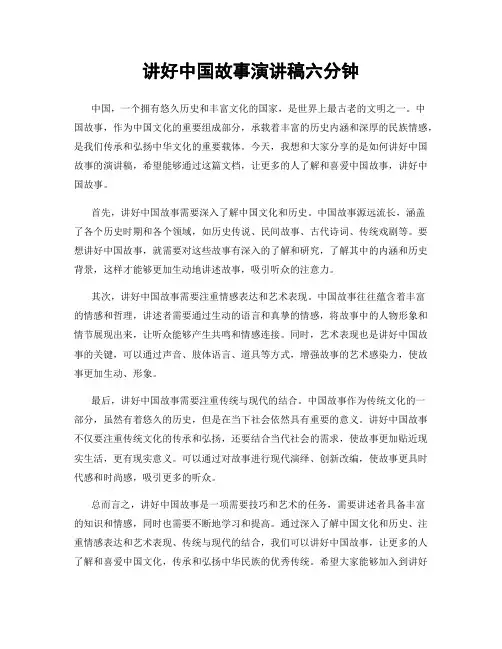 讲好中国故事演讲稿六分钟

中国，一个拥有悠久历史和丰富文化的国家，是世界上最古老的文明之一。中国故事，作为中国文化的重要组成部分，承载着丰富的历史内涵和深厚的民族情感，是我们传承和弘扬中华文化的重要载体。今天，我想和大家分享的是如何讲好中国故事的演讲稿，希望能够通过这篇文档，让更多的人了解和喜爱中国故事，讲好中国故事。

首先，讲好中国故事需要深入了解中国文化和历史。中国故事源远流长，涵盖了各个历史时期和各个领域，如历史传说、民间故事、古代诗词、传统戏剧等。要想讲好中国故事，就需要对这些故事有深入的了解和研究，了解其中的内涵和历史背景，这样才能够更加生动地讲述故事，吸引听众的注意力。

其次，讲好中国故事需要注重情感表达和艺术表现。中国故事往往蕴含着丰富的情感和哲理，讲述者需要通过生动的语言和真挚的情感，将故事中的人物形象和情节展现出来，让听众能够产生共鸣和情感连接。同时，艺术表现也是讲好中国故事的关键，可以通过声音、肢体语言、道具等方式，增强故事的艺术感染力，使故事更加生动、形象。

最后，讲好中国故事需要注重传统与现代的结合。中国故事作为传统文化的一部分，虽然有着悠久的历史，但是在当下社会依然具有重要的意义。讲好中国故事不仅要注重传统文化的传承和弘扬，还要结合当代社会的需求，使故事更加贴近现实生活，更有现实意义。可以通过对故事进行现代演绎、创新改编，使故事更具时代感和时尚感，吸引更多的听众。

总而言之，讲好中国故事是一项需要技巧和艺术的任务，需要讲述者具备丰富的知识和情感，同时也需要不断地学习和提高。通过深入了解中国文化和历史、注重情感表达和艺术表现、传统与现代的结合，我们可以讲好中国故事，让更多的人了解和喜爱中国文化，传承和弘扬中华民族的优秀传统。希望大家能够加入到讲好